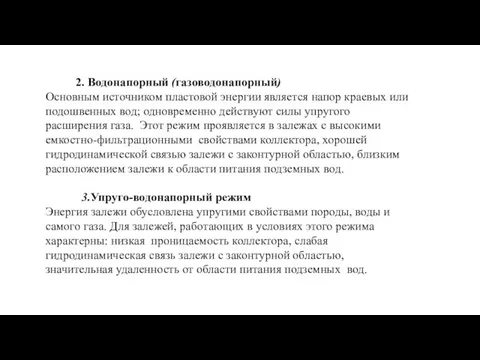 2. Водонапорный (газоводонапорный)
Основным источником пластовой энергии является напор краевых или подошвенных вод; одновременно действуют силы упругого расширения газа. Этот режим проявляется в залежах с высокими емкостно-фильтрационными свойствами коллектора, хорошей гидродинамической связью залежи с законтурной областью, близким расположением залежи к области питания подземных вод.

3.Упруго-водонапорный режим
Энергия залежи обусловлена упругими свойствами породы, воды и самого газа. Для залежей, работающих в условиях этого режима характерны: низкая проницаемость коллектора, слабая гидродинамическая связь залежи с законтурной областью, значительная удаленность от области питания подземных вод.